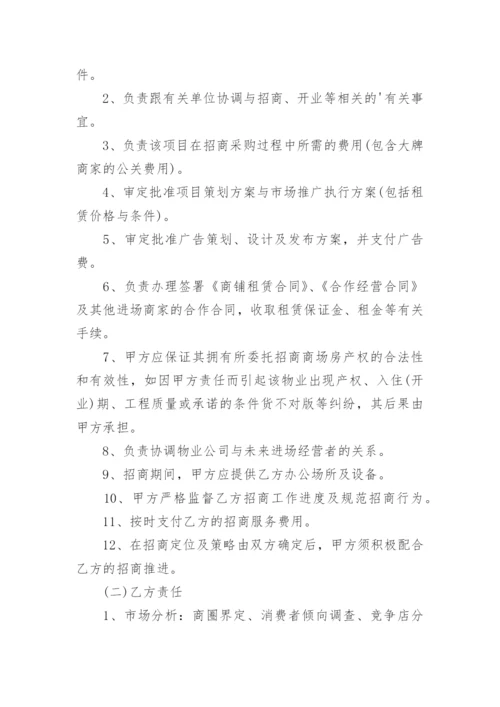 件。

2、负责跟有关单位协调与招商、开业等相关的'有关事宜。

3、负责该项目在招商采购过程中所需的费用(包含大牌商家的公关费用)。

4、审定批准项目策划方案与市场推广执行方案(包括租赁价格与条件)。

5、审定批准广告策划、设计及发布方案，并支付广告费。

6、负责办理签署《商铺租赁合同》、《合作经营合同》及其他进场商家的合作合同，收取租赁保证金、租金等有关手续。

7、甲方应保证其拥有所委托招商商场房产权的合法性和有效性，如因甲方责任而引起该物业出现产权、入住(开业)期、工程质量或承诺的条件货不对版等纠纷，其后果由甲方承担。

8、负责协调物业公司与未来进场经营者的关系。

9、招商期间，甲方应提供乙方办公场所及设备。

10、甲方严格监督乙方招商工作进度及规范招商行为。

11、按时支付乙方的招商服务费用。

12、在招商定位及策略由双方确定后，甲方须积极配合乙方的招商推进。

(二)乙方责任

1、市场分析：商圈界定、消费者倾向调查、竞争店分